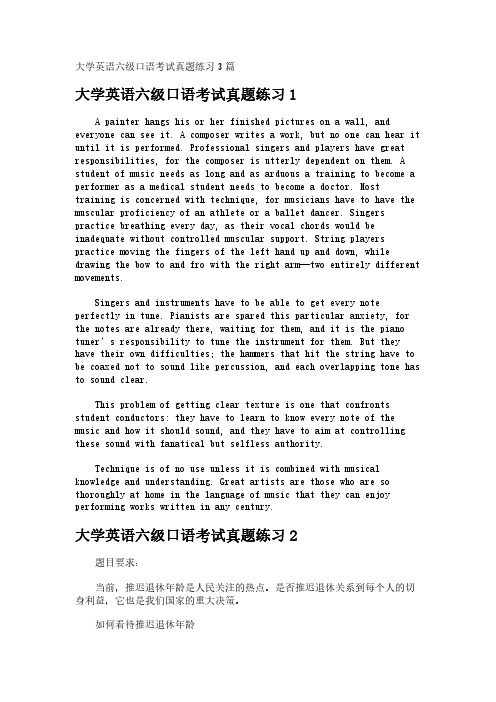 大学英语六级口语考试真题练习3篇

大学英语六级口语考试真题练习1

A painter hangs his or her finished pictures on a wall, and everyone can see it. A composer writes a work, but no one can hear it until it is performed. Professional singers and players have great responsibilities, for the composer is utterly dependent on them. A student of music needs as long and as arduous a training to become a performer as a medical student needs to become a doctor. Most training is concerned with technique, for musicians have to have the muscular proficiency of an athlete or a ballet dancer. Singers practice breathing every day, as their vocal chords would be inadequate without controlled muscular support. String players practice moving the fingers of the left hand up and down, while drawing the bow to and fro with the right arm—two entirely different movements.

Singers and instruments have to be able to get every note perfectly in tune. Pianists are spared this particular anxiety, for the notes are already there, waiting for them, and it is the piano tuner's responsibility to tune the instrument for them. But they have their own difficulties; the hammers that hit the string have to be coaxed not to sound like percussion, and each overlapping tone has to sound clear.

This problem of getting clear texture is one that confronts student conductors: they have to learn to know every note of the music and how it should sound, and they have to aim at controlling these sound with fanatical but selfless authority.

Technique is of no use unless it is combined with musical knowledge and understanding. Great artists are those who are so thoroughly at home in the language of music that they can enjoy performing works written in any century.

大学英语六级口语考试真题练习2

题目要求:

当前，推迟退休年龄是人民关注的热点。是否推迟退休关系到每个人的切身利益，它也是我们国家的重大决策。

如何看待推迟退休年龄